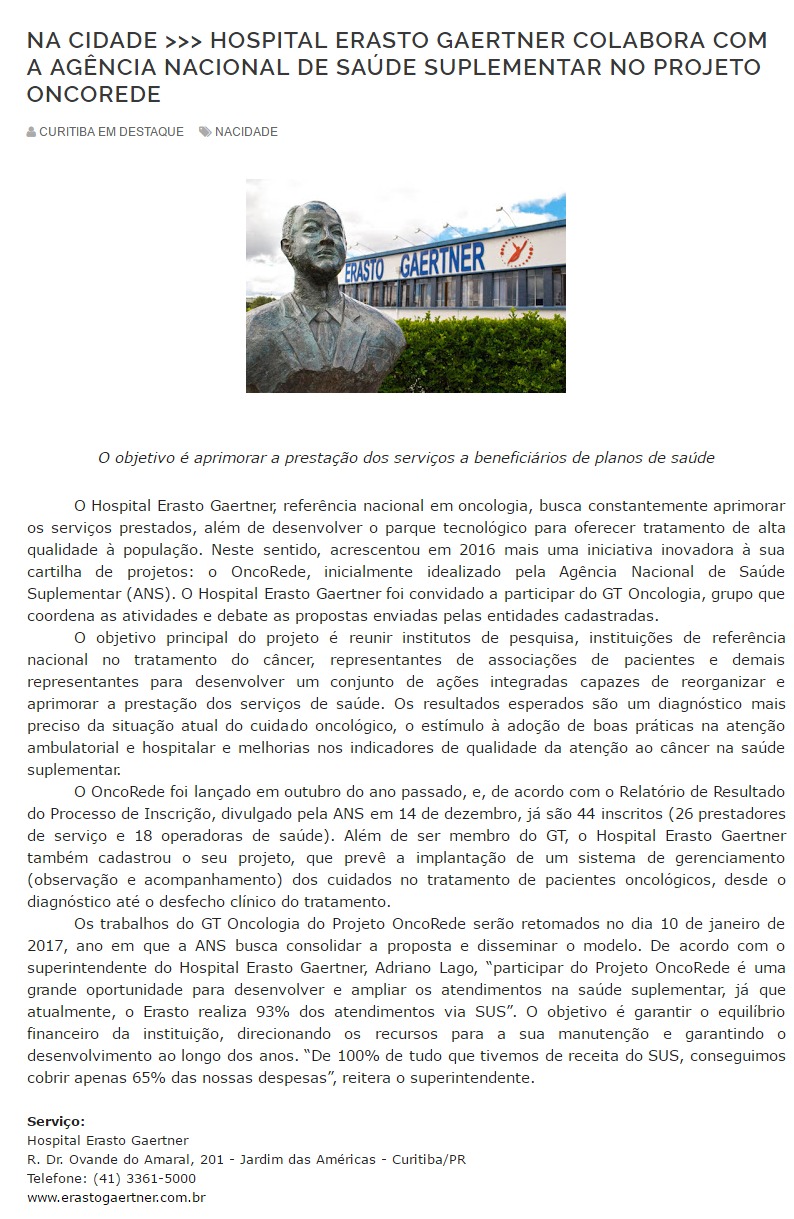 NA CIDADE >>> HOSPITAL ERASTO GAERTNER COLABORA COM A AGÊNCIA NACIONAL DE SAÚDE SUPLEMENTAR NO PROJETO ONCOREDE

CURITIBA EM DESTAQUE NACIDADE

ERASTO GAERTNER

O objetivo é aprimorar a prestação dos serviços a beneficiários de planos de saúde

O Hospital Erasto Gaertner, referência nacional em oncologia, busca constantemente aprimorar os serviços prestados, além de desenvolver o parque tecnológico para oferecer tratamento de alta qualidade à população. Neste sentido, acrescentou em 2016 mais uma iniciativa inovadora à sua cartilha de projetos: o OncoRede, inicialmente idealizado pela Agência Nacional de Saúde Suplementar (ANS). O Hospital Erasto Gaertner foi convidado a participar do GT Oncologia, grupo que coordena as atividades e debate as propostas enviadas pelas entidades cadastradas.

O objetivo principal do projeto é reunir institutos de pesquisa, instituições de referência nacional no tratamento do câncer, representantes de associações de pacientes e demais representantes para desenvolver um conjunto de ações integradas capazes de reorganizar e aprimorar a prestação dos serviços de saúde. Os resultados esperados são um diagnóstico mais preciso da situação atual do cuidado oncológico, o estímulo à adoção de boas práticas na atenção ambulatorial e hospitalar e melhorias nos indicadores de qualidade da atenção ao câncer na saúde suplementar.

O OncoRede foi lançado em outubro do ano passado, e, de acordo com o Relatório de Resultado do Processo de Inscrição, divulgado pela ANS em 14 de dezembro, já são 44 inscritos (26 prestadores de serviço e 18 operadoras de saúde). Além de ser membro do GT, o Hospital Erasto Gaertner também cadastrou o seu projeto, que prevê a implantação de um sistema de gerenciamento (observação e acompanhamento) dos cuidados no tratamento de pacientes oncológicos, desde o diagnóstico até o desfecho clínico do tratamento.

Os trabalhos do GT Oncologia do Projeto OncoRede serão retomados no dia 10 de janeiro de 2017, ano em que a ANS busca consolidar a proposta e disseminar o modelo. De acordo com o superintendente do Hospital Erasto Gaertner, Adriano Lago, “participar do Projeto OncoRede é uma grande oportunidade para desenvolver e ampliar os atendimentos na saúde suplementar, já que atualmente, o Erasto realiza 93% dos atendimentos via SUS”. O objetivo é garantir o equilíbrio financeiro da instituição, direcionando os recursos para a sua manutenção e garantindo o desenvolvimento ao longo dos anos. “De 100% de tudo que tivemos de receita do SUS, conseguimos cobrir apenas 65% das nossas despesas”, reitera o superintendente.

Serviço:
Hospital Erasto Gaertner
R. Dr. Ovande do Amaral, 201 - Jardim das Américas - Curitiba/PR
Telefone: (41) 3361-5000
www.erastogaertner.com.br